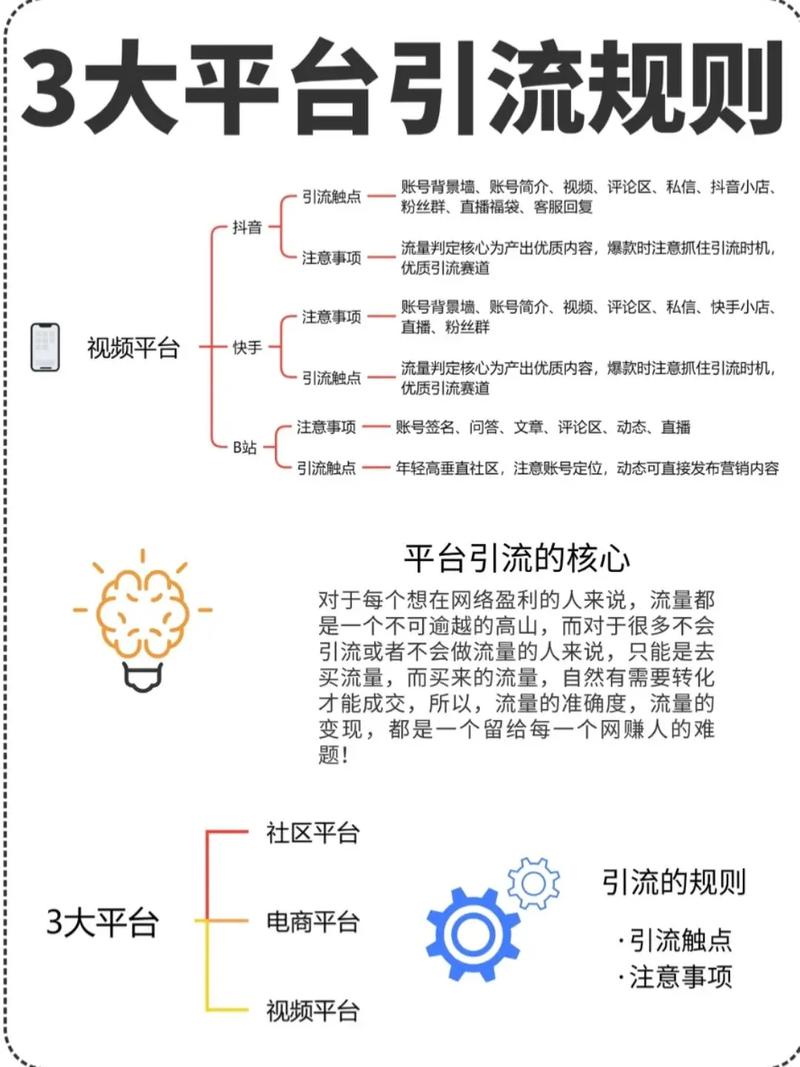 3大平台引流规则

视频平台

抖音

引流触点
账号背景墙、账号简介、视频、评论区、私信、抖音小店、粉丝群、直播福袋、客服回复

注意事项
流量判定核心为产出优质内容，爆款时注意抓住引流时机，优质引流赛道

快手

注意事项
账号背景墙、账号简介、视频、评论区、私信、快手小店、直播、粉丝群

引流触点
流量判定核心为产出优质内容，爆款时注意抓住引流时机，优质引流赛道

B站

注意事项
账号签名、问答、文章、评论区、动态、直播

引流触点
年轻高垂直社区，注意账号定位，动态可直接发布营销内容

平台引流的核心

对于每个想在网络盈利的人来说，流量都是一个不可逾越的高山，而对于很多不会引流或者不会做流量的人来说，只能是去买流量，而买来的流量，自然有需要转化才能成交，所以，流量的准确度，流量的变现，都是一个留给每一个网赚人的难题！

3大平台

社区平台

电商平台

视频平台

引流的规则

·引流触点
·注意事项